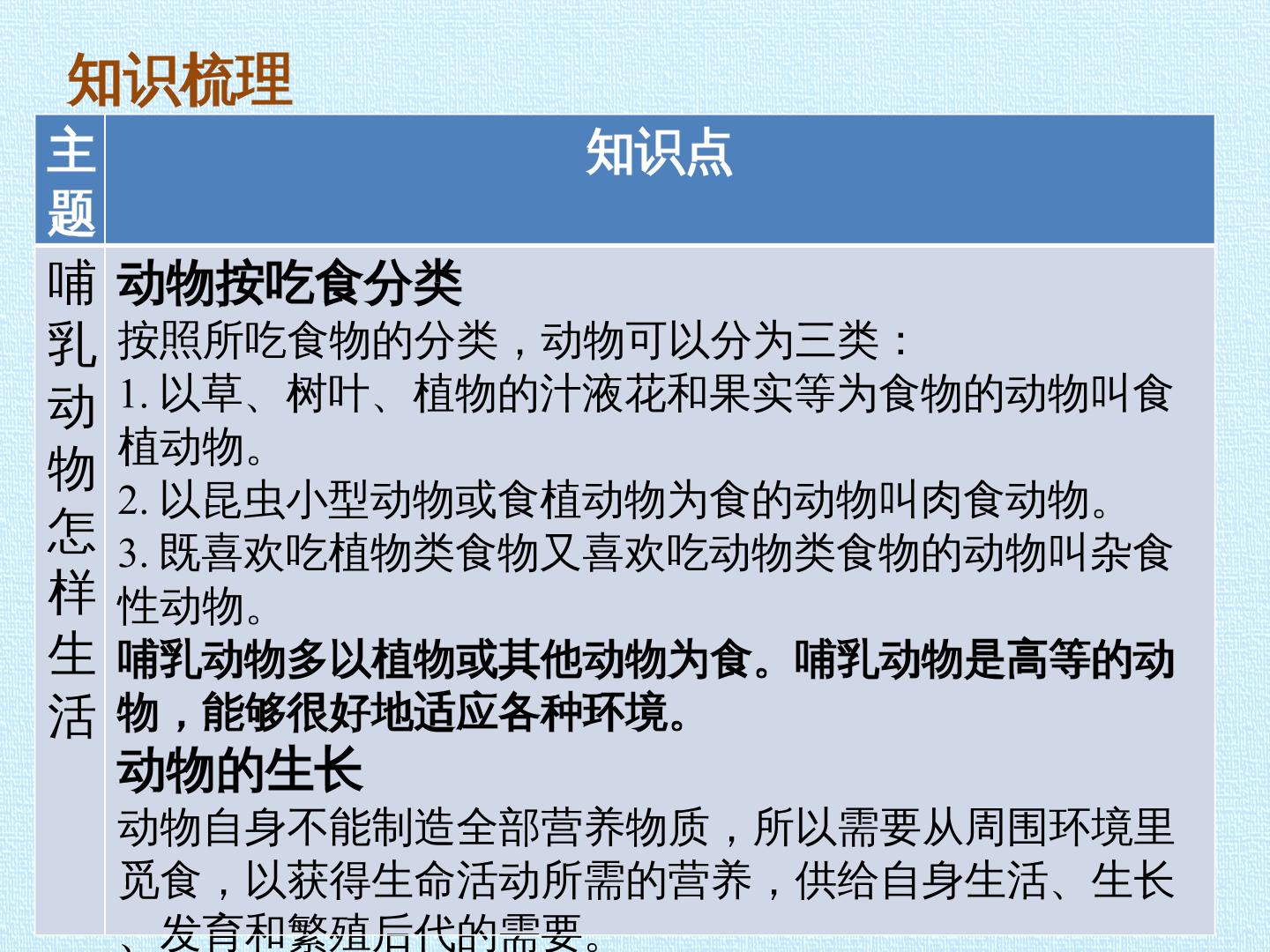 知识梳理

| 主题 | 知识点 |
|---|---|
| 哺乳动物怎样生活 | 动物按吃食分类 按照所吃食物的分类，动物可以分为三类： 1.以草、树叶、植物的汁液花和果实等为食物的动物叫食植动物。 2.以昆虫小型动物或食植动物为食的动物叫肉食动物。 3.既喜欢吃植物类食物又喜欢吃动物类食物的动物叫杂食性动物。 哺乳动物多以植物或其他动物为食。哺乳动物是高等的动物，能够很好地适应各种环境。 动物的生长 动物自身不能制造全部营养物质，所以需要从周围环境里觅食，以获得生命活动所需的营养，供给自身生活、生长、发育和繁殖后代的需要。 |